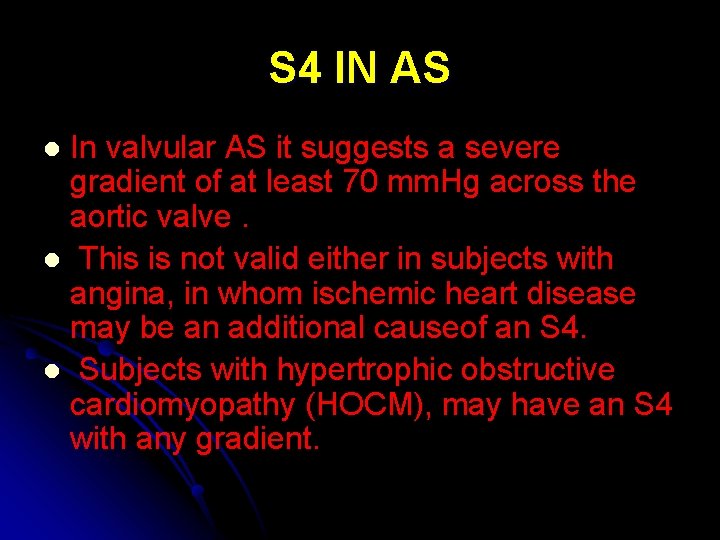 S4 IN AS

- In valvular AS it suggests a severe gradient of at least 70 mmHg across the aortic valve .
- This is not valid either in subjects with angina, in whom ischemic heart disease may be an additional causeof an S4.
- Subjects with hypertrophic obstructive cardiomyopathy (HOCM), may have an S4 with any gradient.